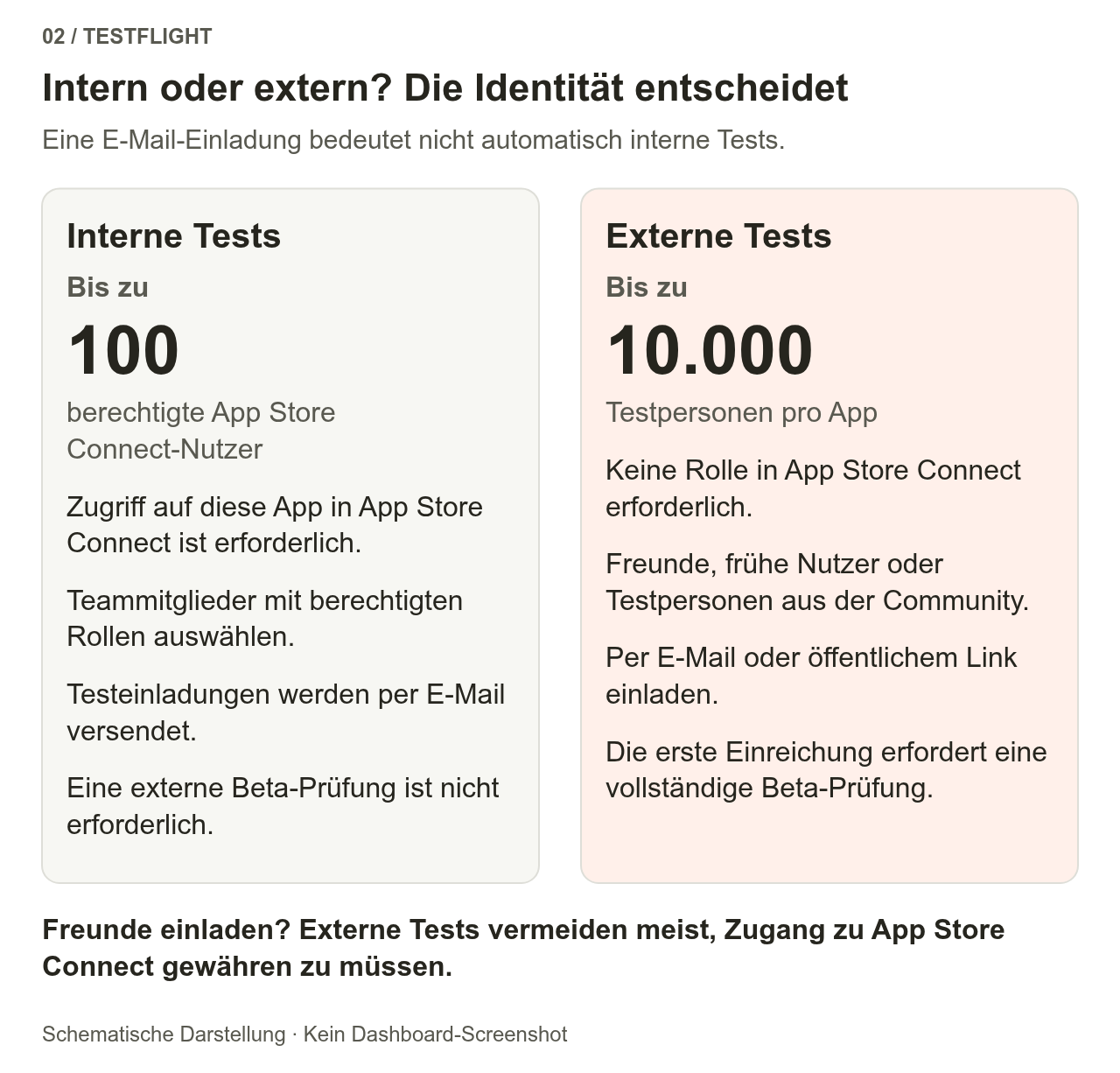 02 / TESTFLIGHT

Intern oder extern? Die Identität entscheidet

Eine E-Mail-Einladung bedeutet nicht automatisch interne Tests.

Interne Tests

Bis zu

100

berechtigte App Store Connect-Nutzer

Zugriff auf diese App in App Store Connect ist erforderlich.

Teammitglieder mit berechtigten Rollen auswählen.

Testeinladungen werden per E-Mail versendet.

Eine externe Beta-Prüfung ist nicht erforderlich.

Externe Tests

Bis zu

10.000

Testpersonen pro App

Keine Rolle in App Store Connect erforderlich.

Freunde, frühe Nutzer oder Testpersonen aus der Community.

Per E-Mail oder öffentlichem Link einladen.

Die erste Einreichung erfordert eine vollständige Beta-Prüfung.

Freunde einladen? Externe Tests vermeiden meist, Zugang zu App Store Connect gewähren zu müssen.

Schematische Darstellung · Kein Dashboard-Screenshot